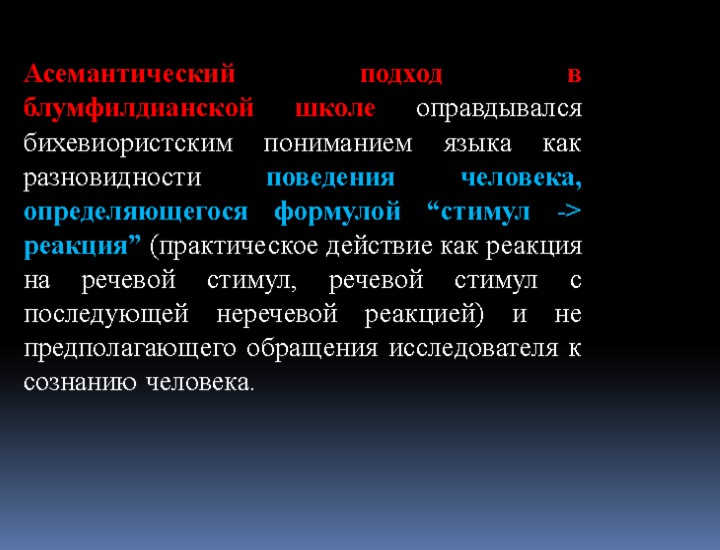 Асемантический подход в блумфилдианской школе оправдывался бихевиористским пониманием языка как разновидности поведения человека, определяющегося формулой “стимул -> реакция” (практическое действие как реакция на речевой стимул, речевой стимул с последующей неречевой реакцией) и не предполагающего обращения исследователя к сознанию человека.